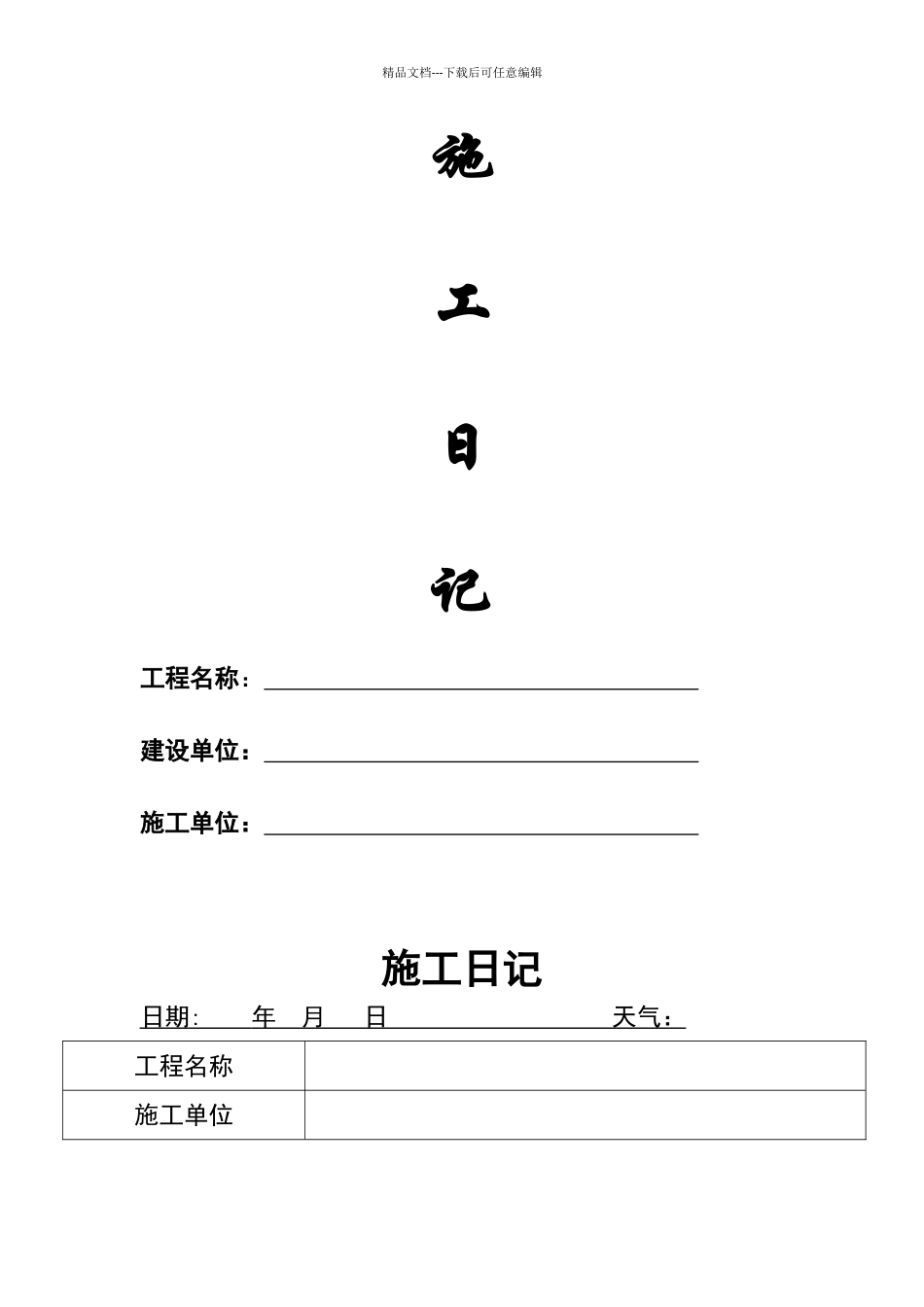 精品文档---下载后可任意编辑

施

工

日

记

工程名称：

建设单位：

施工单位：

施工日记

日期：　年　月　日　　　天气：

| 工程名称 |  |
|---|---|
| 施工单位 |  |